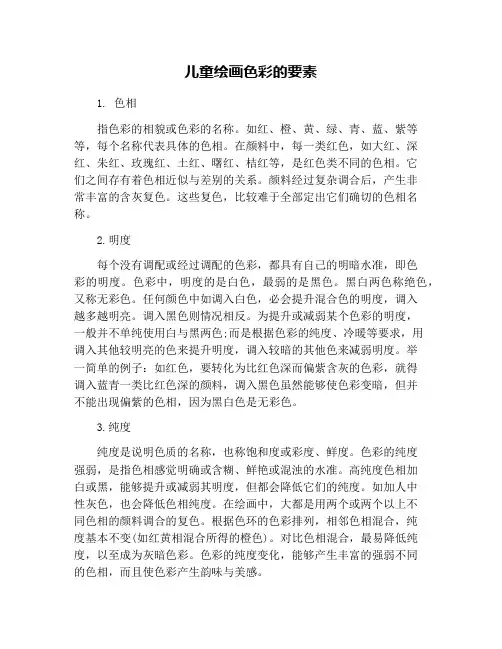 儿童绘画色彩的要素

1. 色相

指色彩的相貌或色彩的名称。如红、橙、黄、绿、青、蓝、紫等等，每个名称代表具体的色相。在颜料中，每一类红色，如大红、深红、朱红、玫瑰红、土红、曙红、桔红等，是红色类不同的色相。它们之间存有着色相近似与差别的关系。颜料经过复杂调合后，产生非常丰富的含灰复色。这些复色，比较难于全部定出它们确切的色相名称。

2. 明度

每个没有调配或经过调配的色彩，都具有自己的明暗水准，即色彩的明度。色彩中，明度的是白色，最弱的是黑色。黑白两色称绝色，又称无彩色。任何颜色中如调入白色，必会提升混合色的明度，调入越多越明亮。调入黑色则情况相反。为提升或减弱某个色彩的明度，一般并不单纯使用白与黑两色;而是根据色彩的纯度、冷暖等要求，用调入其他较明亮的色来提升明度，调入较暗的其他色来减弱明度。举一简单的例子：如红色，要转化为比红色深而偏紫含灰的色彩，就得调入蓝青一类比红色深的颜料，调入黑色虽然能够使色彩变暗，但并不能出现偏紫的色相，因为黑白色是无彩色。

3. 纯度

纯度是说明色质的名称，也称饱和度或彩度、鲜度。色彩的纯度强弱，是指色相感觉明确或含糊、鲜艳或混浊的水准。高纯度色相加白或黑，能够提升或减弱其明度，但都会降低它们的纯度。如加人中性灰色，也会降低色相纯度。在绘画中，大都是用两个或两个以上不同色相的颜料调合的复色。根据色环的色彩排列，相邻色相混合，纯度基本不变(如红黄相混合所得的橙色)。对比色相混合，最易降低纯度，以至成为灰暗色彩。色彩的纯度变化，能够产生丰富的强弱不同的色相，而且使色彩产生韵味与美感。